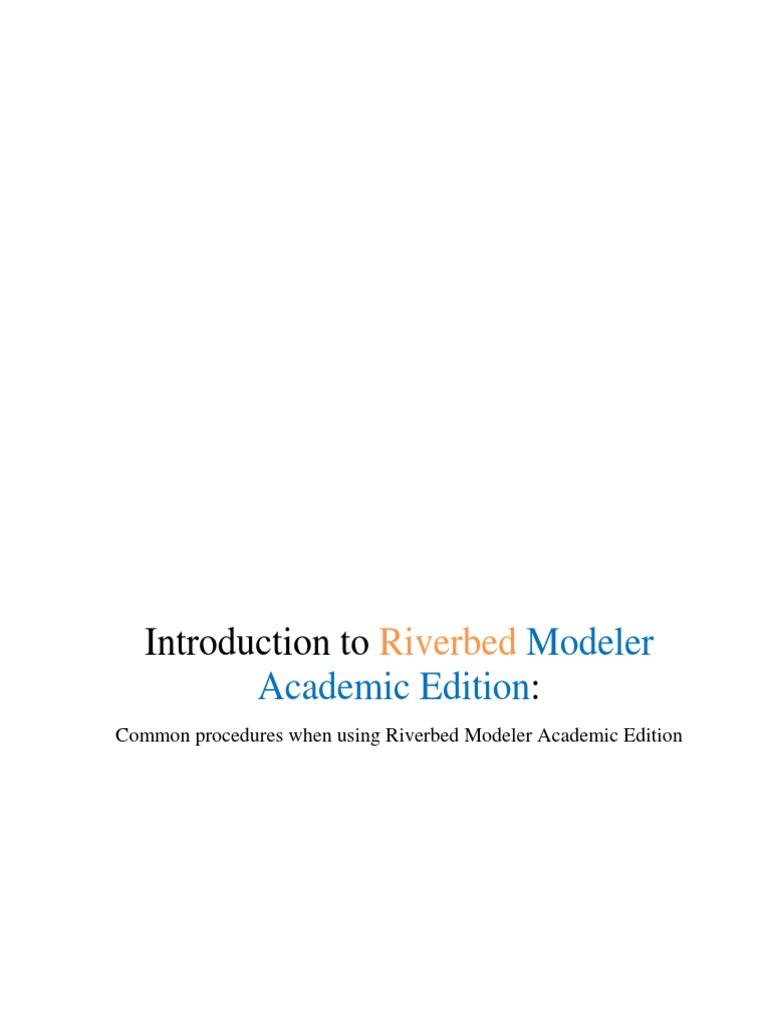 Introduction to Riverbed Modeler Academic Edition:

Common procedures when using Riverbed Modeler Academic Edition